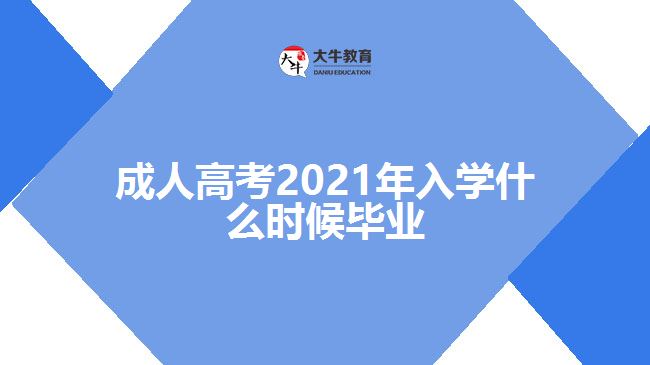 大牛
大牛教育
DANIU EDUCATION

成人高考2021年入学什么时候毕业